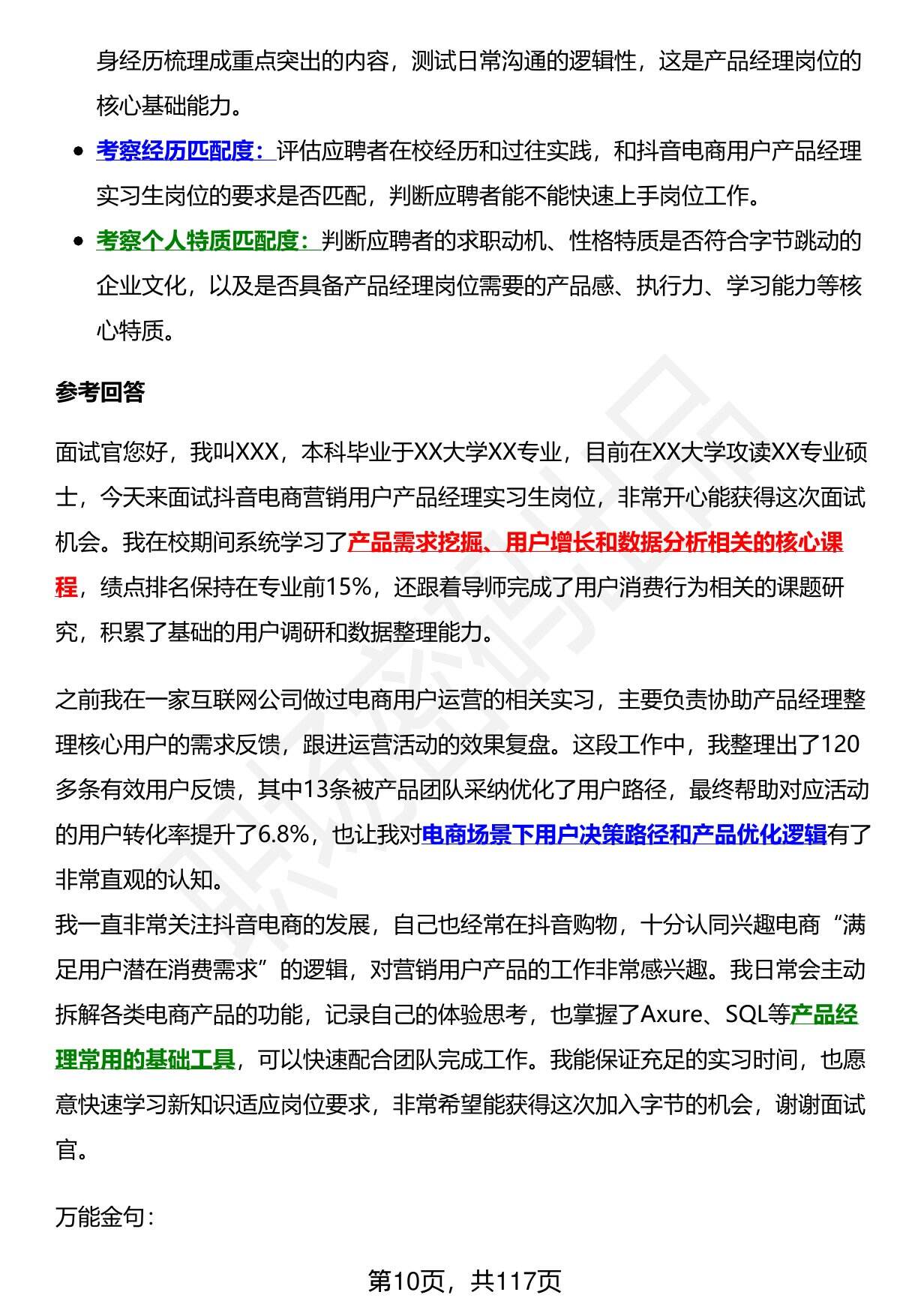 身经历梳理成重点突出的内容，测试日常沟通的逻辑性，这是产品经理岗位的核心基础能力。

- 考察经历匹配度：评估应聘者在校经历和过往实践，和抖音电商用户产品经理实习生岗位的要求是否匹配，判断应聘者能不能快速上手岗位工作。
- 考察个人特质匹配度：判断应聘者的求职动机、性格特质是否符合字节跳动的企业文化，以及是否具备产品经理岗位需要的产品感、执行力、学习能力等核心特质。

参考回答

面试官您好，我叫XXX，本科毕业于XX大学XX专业，目前在XX大学攻读XX专业硕士，今天来面试抖音电商营销用户产品经理实习生岗位，非常开心能获得这次面试机会。我在校期间系统学习了产品需求挖掘、用户增长和数据分析相关的核心课程，绩点排名保持在专业前15%，还跟着导师完成了用户消费行为相关的课题研究，积累了基础的用户调研和数据整理能力。

之前我在一家互联网公司做过电商用户运营的相关实习，主要负责协助产品经理整理核心用户的需求反馈，跟进运营活动的效果复盘。这段工作中，我整理出了120多条有效用户反馈，其中13条被产品团队采纳优化了用户路径，最终帮助对应活动的用户转化率提升了6.8%，也让我对电商场景下用户决策路径和产品优化逻辑有了非常直观的认知。
我一直非常关注抖音电商的发展，自己也经常在抖音购物，十分认同兴趣电商“满足用户潜在消费需求”的逻辑，对营销用户产品的工作非常感兴趣。我日常会主动拆解各类电商产品的功能，记录自己的体验思考，也掌握了Axure、SQL等产品经理常用的基础工具，可以快速配合团队完成工作。我能保证充足的实习时间，也愿意快速学习新知识适应岗位要求，非常希望能获得这次加入字节的机会，谢谢面试官。

万能金句：

第10页，共117页